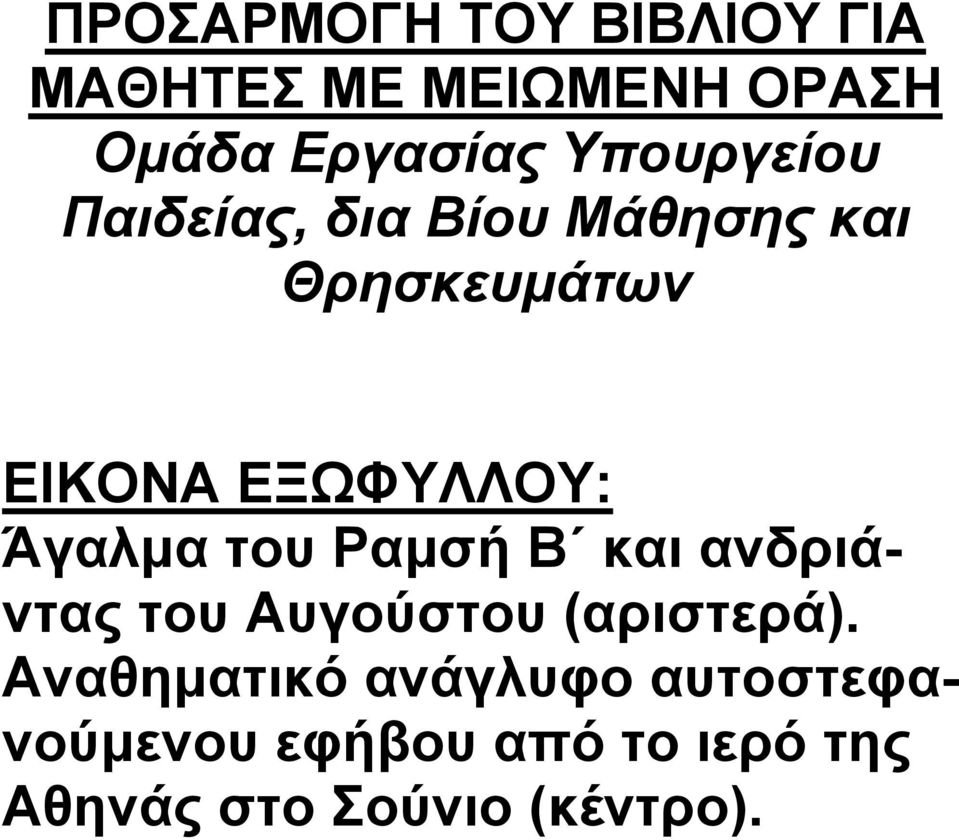 ΠΡΟΣΑΡΜΟΓΗ ΤΟΥ ΒΙΒΛΙΟΥ ΓΙΑ ΜΑΘΗΤΕΣ ΜΕ ΜΕΙΩΜΕΝΗ ΟΡΑΣΗ
Ομάδα Εργασίας Υπουργείου Παιδείας, δια Βίου Μάθησης και Θρησκευμάτων

ΕΙΚΟΝΑ ΕΞΩΦΥΛΛΟΥ:
Άγαλμα του Ραμσή Β΄ και ανδριάντας του Αυγούστου (αριστερά). Αναθηματικό ανάγλυφο αυτοστεφανούμενου εφήβου από το ιερό της Αθηνάς στο Σούνιο (κέντρο).